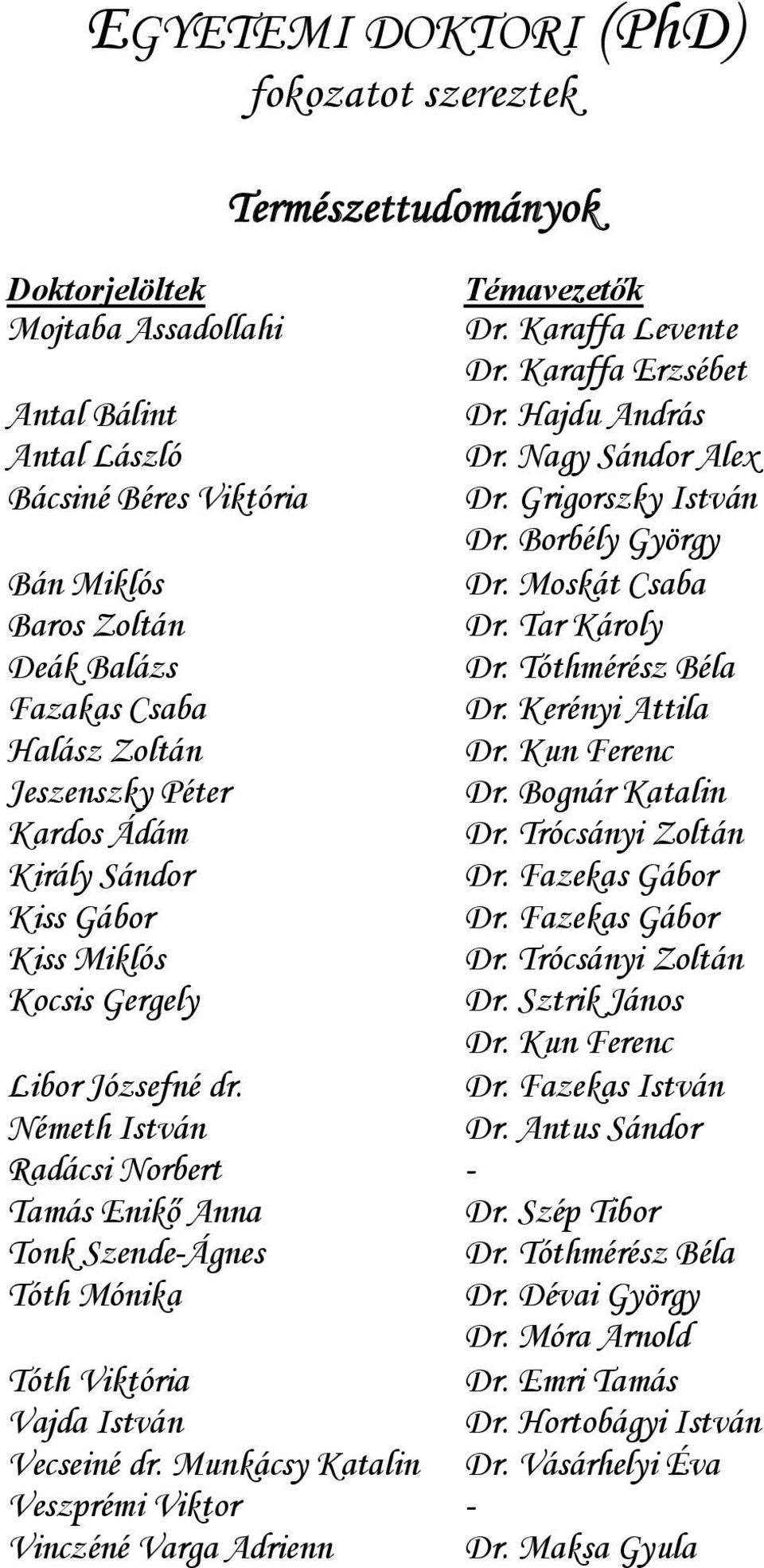 EGYETEMI DOKTORI (PhD)
fokozatot szereztek

Természettudományok

| Doktorjelöltek | Témavezetők |
|---|---|
| Mojtaba Assadollahi | Dr. Karaffa Levente |
| | Dr. Karaffa Erzsébet |
| Antal Bálint | Dr. Hajdu András |
| Antal László | Dr. Nagy Sándor Alex |
| Bácsiné Béres Viktória | Dr. Grigorszky István |
| | Dr. Borbély György |
| Bán Miklós | Dr. Moskát Csaba |
| Baros Zoltán | Dr. Tar Károly |
| Deák Balázs | Dr. Tóthmérész Béla |
| Fazakas Csaba | Dr. Kerényi Attila |
| Halász Zoltán | Dr. Kun Ferenc |
| Jeszenszky Péter | Dr. Bognár Katalin |
| Kardos Ádám | Dr. Trócsányi Zoltán |
| Király Sándor | Dr. Fazekas Gábor |
| Kiss Gábor | Dr. Fazekas Gábor |
| Kiss Miklós | Dr. Trócsányi Zoltán |
| Kocsis Gergely | Dr. Sztrik János |
| | Dr. Kun Ferenc |
| Libor Józsefné dr. | Dr. Fazekas István |
| Németh István | Dr. Antus Sándor |
| Radácsi Norbert | - |
| Tamás Enikő Anna | Dr. Szép Tibor |
| Tonk Szende-Ágnes | Dr. Tóthmérész Béla |
| Tóth Mónika | Dr. Dévai György |
| | Dr. Móra Arnold |
| Tóth Viktória | Dr. Emri Tamás |
| Vajda István | Dr. Hortobágyi István |
| Vecseiné dr. Munkácsy Katalin | Dr. Vásárhelyi Éva |
| Veszprémi Viktor | - |
| Vinczéné Varga Adrienn | Dr. Maksa Gyula |